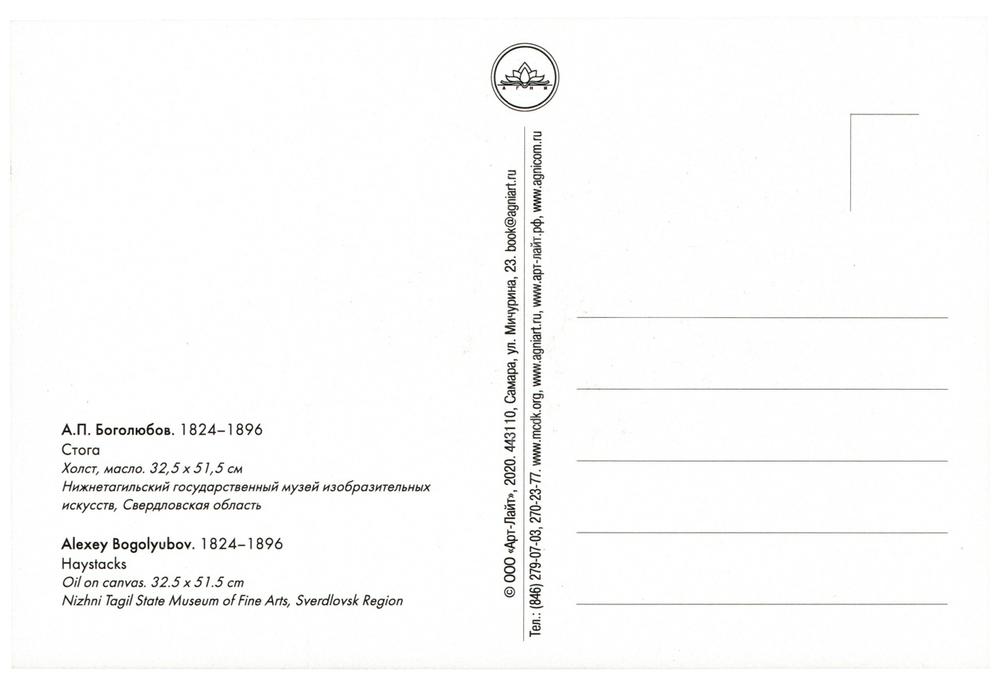 А.П. Боголюбов. 1824–1896
Стога
Холст, масло. 32,5 x 51,5 см
Нижнетагильский государственный музей изобразительных искусств, Свердловская область

Alexey Bogolyubov. 1824–1896
Haystacks
Oil on canvas. 32.5 x 51.5 cm
Nizhni Tagil State Museum of Fine Arts, Sverdlovsk Region

© ООО «Арт-Лайт», 2020. 443110, Самара, ул. Мичурина, 23. book@agniart.ru
Тел.: (846) 279-07-03, 270-23-77. www.mcdk.org, www.agniart.ru, www.арт-лайт.рф, www.agnicom.ru